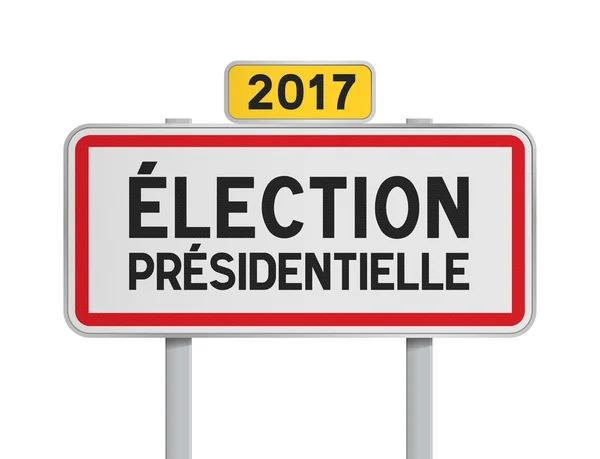 2017

ÉLECTION
PRÉSIDENTIELLE